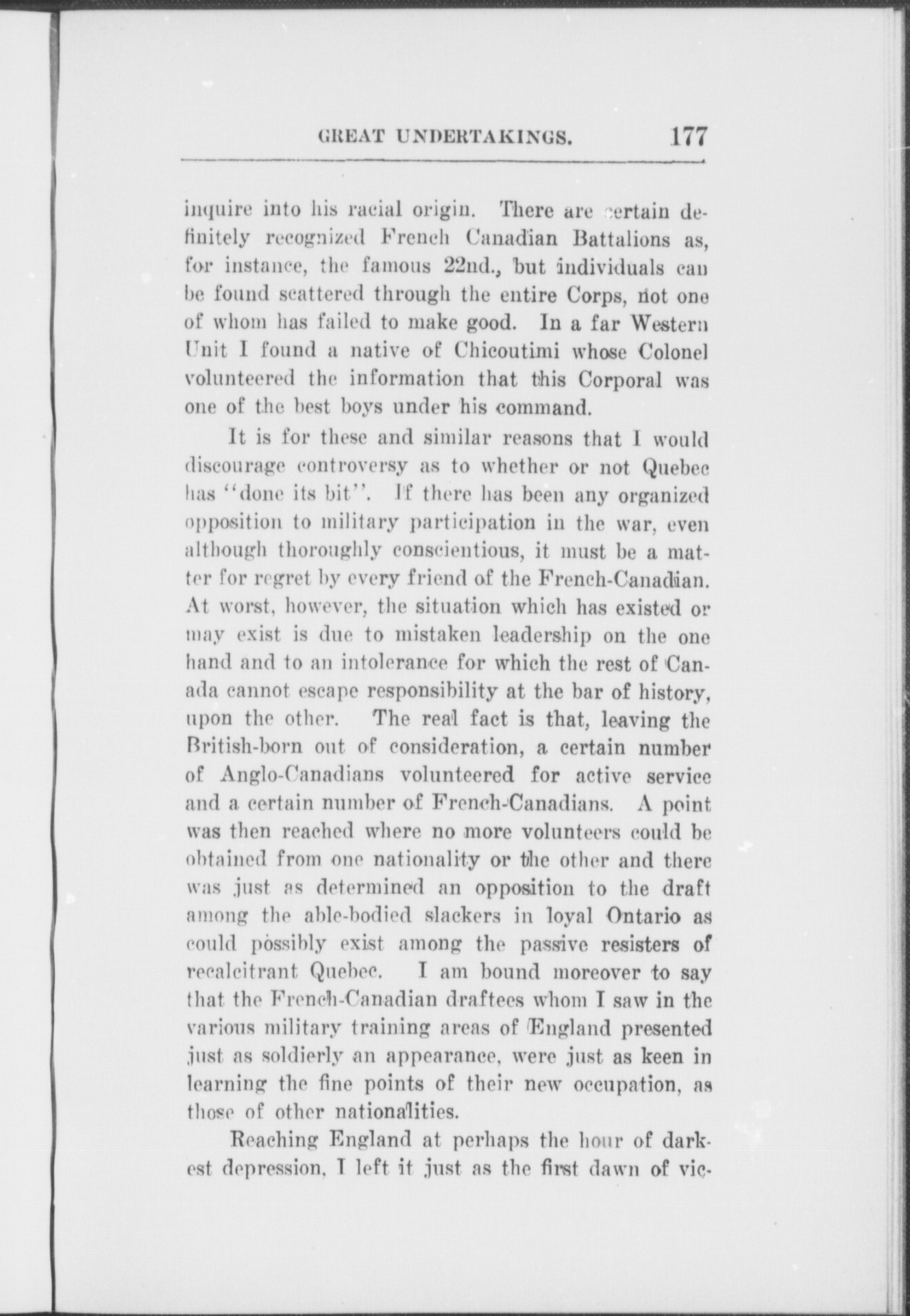 GREAT UNDERTAKINGS. 177

inquire into his racial origin. There are certain definitely recognized French Canadian Battalions as, for instance, the famous 22nd., but individuals can be found scattered through the entire Corps, not one of whom has failed to make good. In a far Western Unit I found a native of Chicoutimi whose Colonel volunteered the information that this Corporal was one of the best boys under his command.

It is for these and similar reasons that I would discourage controversy as to whether or not Quebec has "done its bit". If there has been any organized opposition to military participation in the war, even although thoroughly conscientious, it must be a matter for regret by every friend of the French-Canadian. At worst, however, the situation which has existed or may exist is due to mistaken leadership on the one hand and to an intolerance for which the rest of Canada cannot escape responsibility at the bar of history, upon the other. The real fact is that, leaving the British-born out of consideration, a certain number of Anglo-Canadians volunteered for active service and a certain number of French-Canadians. A point was then reached where no more volunteers could be obtained from one nationality or the other and there was just as determined an opposition to the draft among the able-bodied slackers in loyal Ontario as could possibly exist among the passive resisters of recalcitrant Quebec. I am bound moreover to say that the French-Canadian draftees whom I saw in the various military training areas of England presented just as soldierly an appearance, were just as keen in learning the fine points of their new occupation, as those of other nationalities.

Reaching England at perhaps the hour of darkest depression, I left it just as the first dawn of vic-